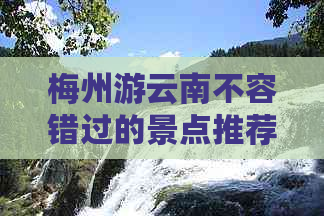 梅州游云南不容错过的景点推荐